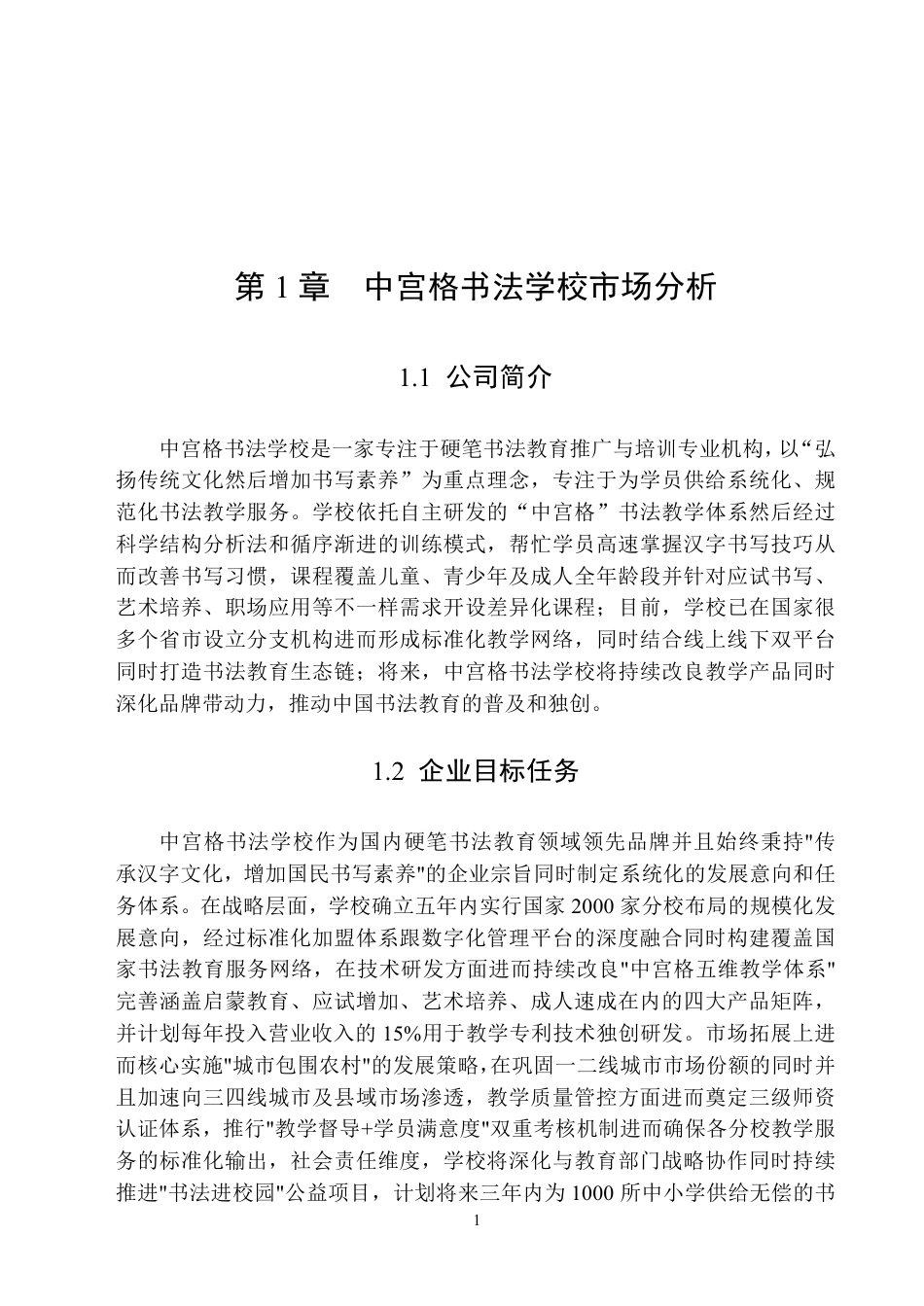 第 1 章　中宫格书法学校市场分析

1.1 公司简介

中宫格书法学校是一家专注于硬笔书法教育推广与培训专业机构，以“弘扬传统文化然后增加书写素养”为重点理念，专注于为学员供给系统化、规范化书法教学服务。学校依托自主研发的“中宫格”书法教学体系然后经过科学结构分析法和循序渐进的训练模式，帮忙学员高速掌握汉字书写技巧从而改善书写习惯，课程覆盖儿童、青少年及成人全年龄段并针对应试书写、艺术培养、职场应用等不一样需求开设差异化课程；目前，学校已在国家很多个省市设立分支机构进而形成标准化教学网络，同时结合线上线下双平台同时打造书法教育生态链；将来，中宫格书法学校将持续改良教学产品同时深化品牌带动力，推动中国书法教育的普及和独创。

1.2 企业目标任务

中宫格书法学校作为国内硬笔书法教育领域领先品牌并且始终秉持"传承汉字文化，增加国民书写素养"的企业宗旨同时制定系统化的发展意向和任务体系。在战略层面，学校确立五年内实行国家 2000 家分校布局的规模化发展意向，经过标准化加盟体系跟数字化管理平台的深度融合同时构建覆盖国家书法教育服务网络，在技术研发方面进而持续改良"中宫格五维教学体系"完善涵盖启蒙教育、应试增加、艺术培养、成人速成在内的四大产品矩阵，并计划每年投入营业收入的 15%用于教学专利技术独创研发。市场拓展上进而核心实施"城市包围农村"的发展策略，在巩固一二线城市市场份额的同时并且加速向三四线城市及县域市场渗透，教学质量管控方面进而奠定三级师资认证体系，推行"教学督导+学员满意度"双重考核机制进而确保各分校教学服务的标准化输出，社会责任维度，学校将深化与教育部门战略协作同时持续推进"书法进校园"公益项目，计划将来三年内为 1000 所中小学供给无偿的书

1